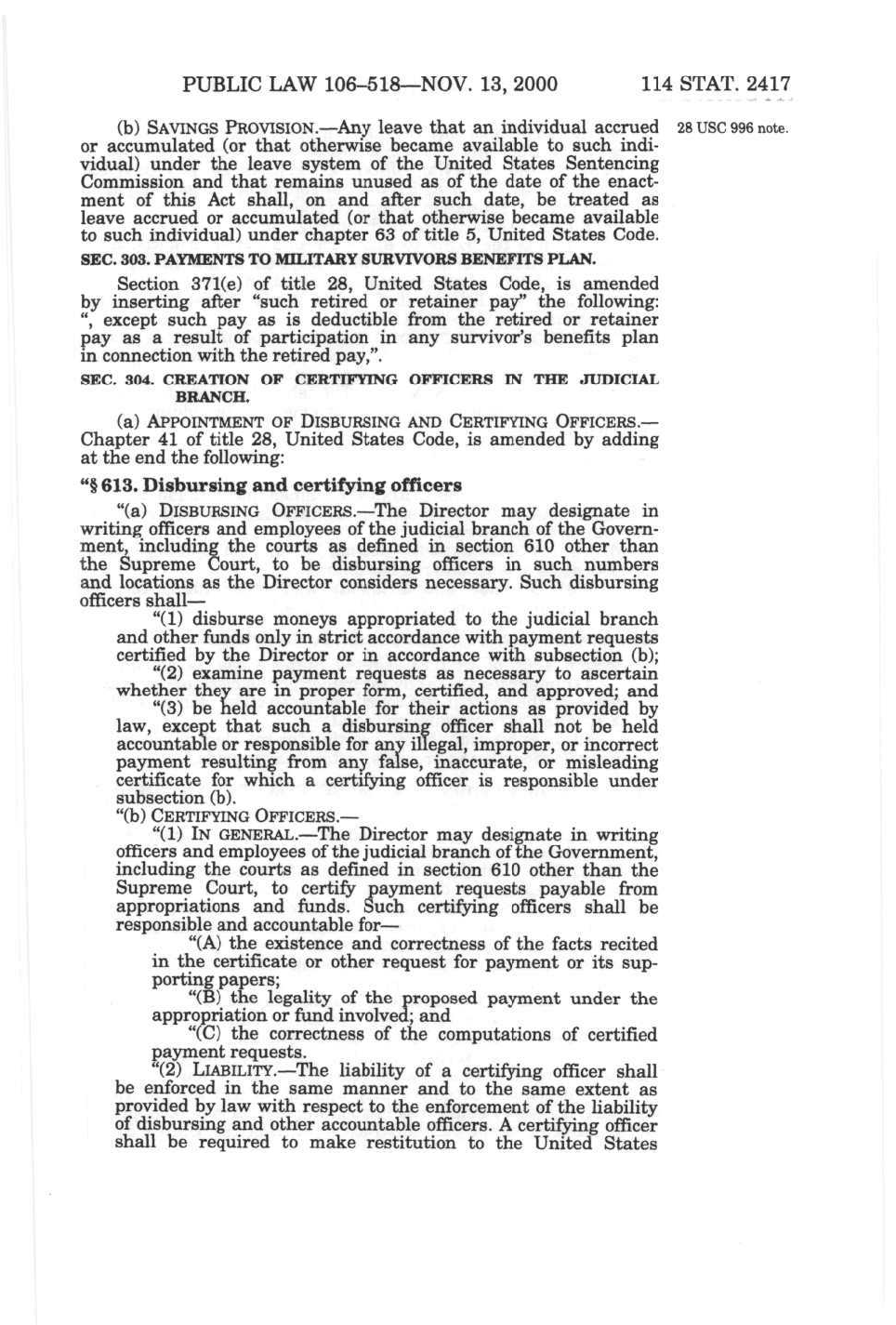 PUBLIC LAW 106–518—NOV. 13, 2000 114 STAT. 2417

(b) SAVINGS PROVISION.—Any leave that an individual accrued or accumulated (or that otherwise became available to such individual) under the leave system of the United States Sentencing Commission and that remains unused as of the date of the enactment of this Act shall, on and after such date, be treated as leave accrued or accumulated (or that otherwise became available to such individual) under chapter 63 of title 5, United States Code.

28 USC 996 note.

SEC. 303. PAYMENTS TO MILITARY SURVIVORS BENEFITS PLAN.

Section 371(e) of title 28, United States Code, is amended by inserting after "such retired or retainer pay" the following: ", except such pay as is deductible from the retired or retainer pay as a result of participation in any survivor's benefits plan in connection with the retired pay,".

SEC. 304. CREATION OF CERTIFYING OFFICERS IN THE JUDICIAL BRANCH.

(a) APPOINTMENT OF DISBURSING AND CERTIFYING OFFICERS.—Chapter 41 of title 28, United States Code, is amended by adding at the end the following:

"§ 613. Disbursing and certifying officers

"(a) DISBURSING OFFICERS.—The Director may designate in writing officers and employees of the judicial branch of the Government, including the courts as defined in section 610 other than the Supreme Court, to be disbursing officers in such numbers and locations as the Director considers necessary. Such disbursing officers shall—

"(1) disburse moneys appropriated to the judicial branch and other funds only in strict accordance with payment requests certified by the Director or in accordance with subsection (b);

"(2) examine payment requests as necessary to ascertain whether they are in proper form, certified, and approved; and

"(3) be held accountable for their actions as provided by law, except that such a disbursing officer shall not be held accountable or responsible for any illegal, improper, or incorrect payment resulting from any false, inaccurate, or misleading certificate for which a certifying officer is responsible under subsection (b).

"(b) CERTIFYING OFFICERS.—

"(1) IN GENERAL.—The Director may designate in writing officers and employees of the judicial branch of the Government, including the courts as defined in section 610 other than the Supreme Court, to certify payment requests payable from appropriations and funds. Such certifying officers shall be responsible and accountable for—

"(A) the existence and correctness of the facts recited in the certificate or other request for payment or its supporting papers;

"(B) the legality of the proposed payment under the appropriation or fund involved; and

"(C) the correctness of the computations of certified payment requests.

"(2) LIABILITY.—The liability of a certifying officer shall be enforced in the same manner and to the same extent as provided by law with respect to the enforcement of the liability of disbursing and other accountable officers. A certifying officer shall be required to make restitution to the United States